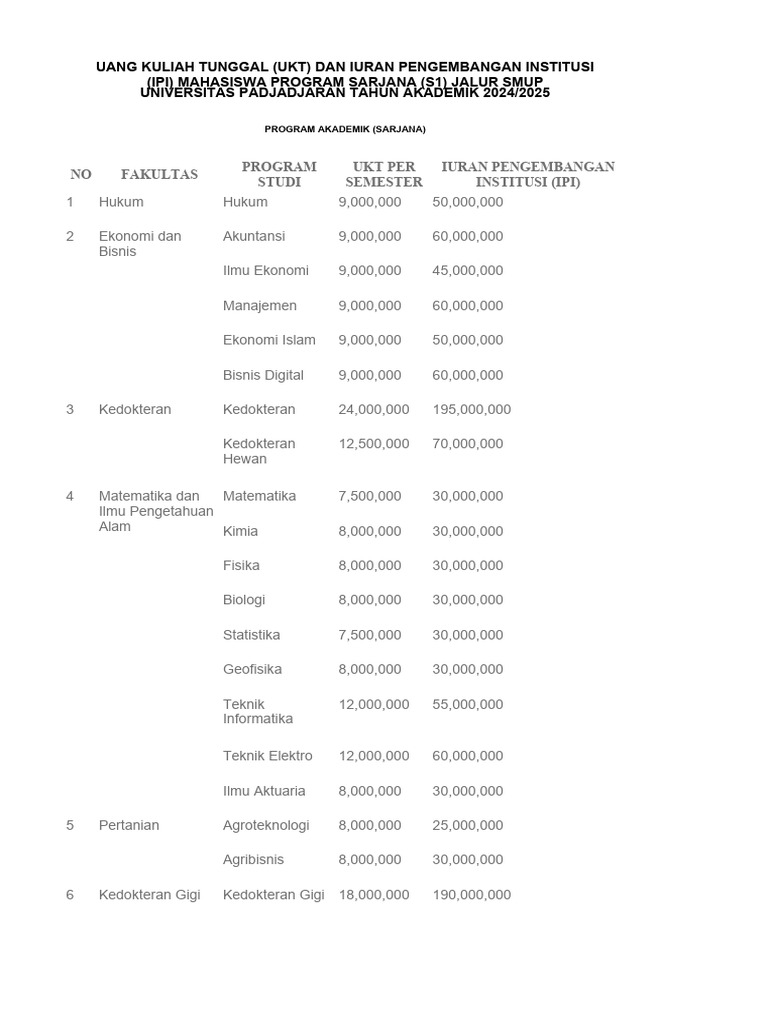 UANG KULIAH TUNGGAL (UKT) DAN IURAN PENGEMBANGAN INSTITUSI (IPI) MAHASISWA PROGRAM SARJANA (S1) JALUR SMUP UNIVERSITAS PADJADJARAN TAHUN AKADEMIK 2024/2025

PROGRAM AKADEMIK (SARJANA)

| NO | FAKULTAS | PROGRAM STUDI | UKT PER SEMESTER | IURAN PENGEMBANGAN INSTITUSI (IPI) |
|---|---|---|---|---|
| 1 | Hukum | Hukum | 9,000,000 | 50,000,000 |
| 2 | Ekonomi dan Bisnis | Akuntansi | 9,000,000 | 60,000,000 |
| | | Ilmu Ekonomi | 9,000,000 | 45,000,000 |
| | | Manajemen | 9,000,000 | 60,000,000 |
| | | Ekonomi Islam | 9,000,000 | 50,000,000 |
| | | Bisnis Digital | 9,000,000 | 60,000,000 |
| 3 | Kedokteran | Kedokteran | 24,000,000 | 195,000,000 |
| | | Kedokteran Hewan | 12,500,000 | 70,000,000 |
| 4 | Matematika dan Ilmu Pengetahuan Alam | Matematika | 7,500,000 | 30,000,000 |
| | | Kimia | 8,000,000 | 30,000,000 |
| | | Fisika | 8,000,000 | 30,000,000 |
| | | Biologi | 8,000,000 | 30,000,000 |
| | | Statistika | 7,500,000 | 30,000,000 |
| | | Geofisika | 8,000,000 | 30,000,000 |
| | | Teknik Informatika | 12,000,000 | 55,000,000 |
| | | Teknik Elektro | 12,000,000 | 60,000,000 |
| | | Ilmu Aktuaria | 8,000,000 | 30,000,000 |
| 5 | Pertanian | Agroteknologi | 8,000,000 | 25,000,000 |
| | | Agribisnis | 8,000,000 | 30,000,000 |
| 6 | Kedokteran Gigi | Kedokteran Gigi | 18,000,000 | 190,000,000 |